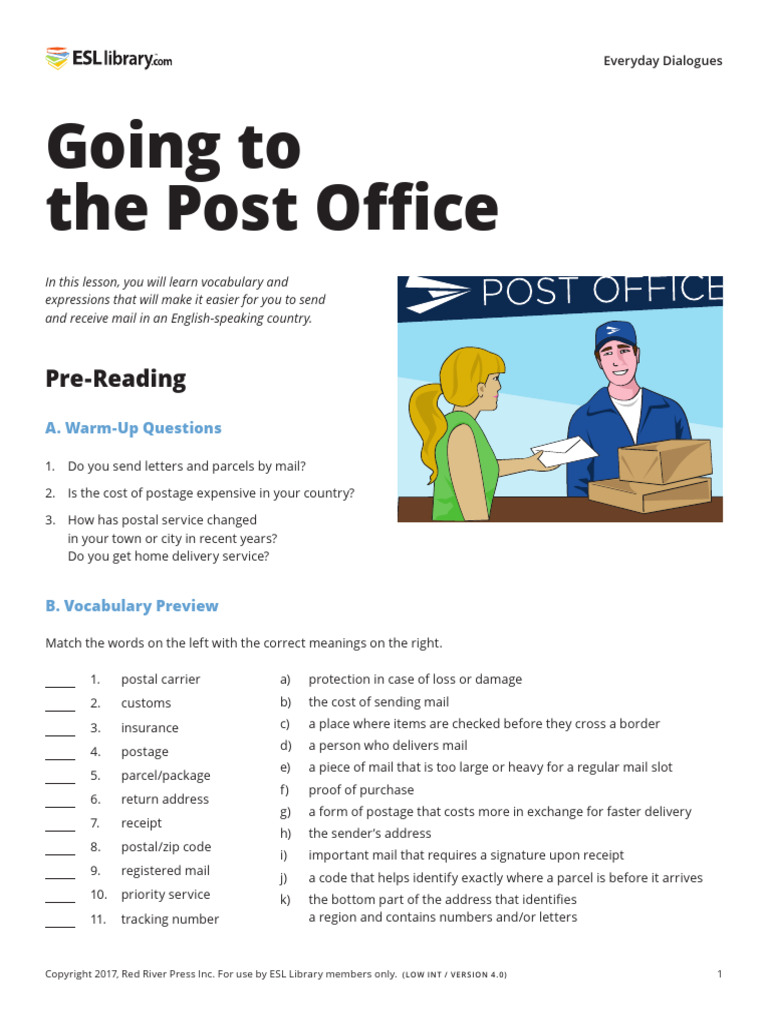 ESLlibrary.com

Everyday Dialogues

Going to the Post Office

In this lesson, you will learn vocabulary and expressions that will make it easier for you to send and receive mail in an English-speaking country.

POST OFFICE

Pre-Reading

A. Warm-Up Questions

1. Do you send letters and parcels by mail?
2. Is the cost of postage expensive in your country?
3. How has postal service changed in your town or city in recent years? Do you get home delivery service?

B. Vocabulary Preview

Match the words on the left with the correct meanings on the right.

____ 1. postal carrier
____ 2. customs
____ 3. insurance
____ 4. postage
____ 5. parcel/package
____ 6. return address
____ 7. receipt
____ 8. postal/zip code
____ 9. registered mail
____ 10. priority service
____ 11. tracking number

a) protection in case of loss or damage
b) the cost of sending mail
c) a place where items are checked before they cross a border
d) a person who delivers mail
e) a piece of mail that is too large or heavy for a regular mail slot
f) proof of purchase
g) a form of postage that costs more in exchange for faster delivery
h) the sender's address
i) important mail that requires a signature upon receipt
j) a code that helps identify exactly where a parcel is before it arrives
k) the bottom part of the address that identifies a region and contains numbers and/or letters

Copyright 2017, Red River Press Inc. For use by ESL Library members only. (LOW INT / VERSION 4.0)

1